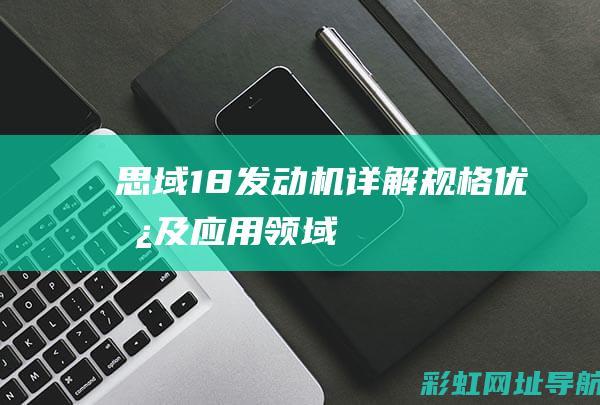 思域18发动机详解规格优¿及应用领域

彩虹网址导航